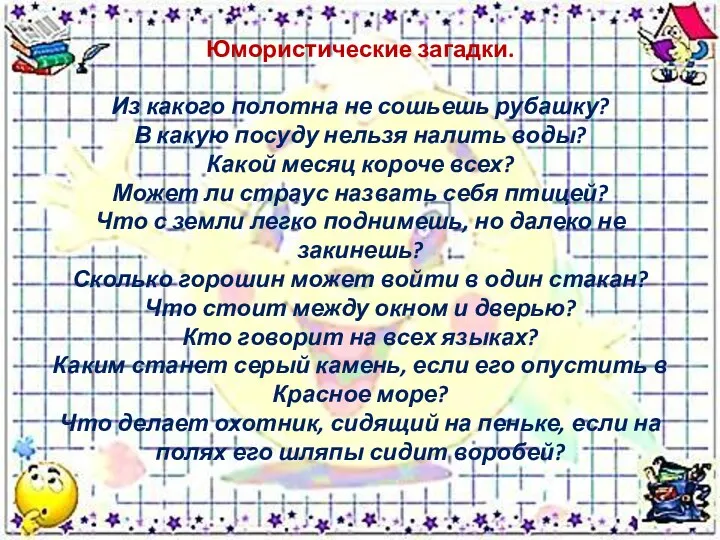 Юмористические загадки.

Из какого полотна не сошьешь рубашку?
В какую посуду нельзя налить воды?
Какой месяц короче всех?
Может ли страус назвать себя птицей?
Что с земли легко поднимешь, но далеко не закинешь?
Сколько горошин может войти в один стакан?
Что стоит между окном и дверью?
Кто говорит на всех языках?
Каким станет серый камень, если его опустить в Красное море?
Что делает охотник, сидящий на пеньке, если на полях его шляпы сидит воробей?